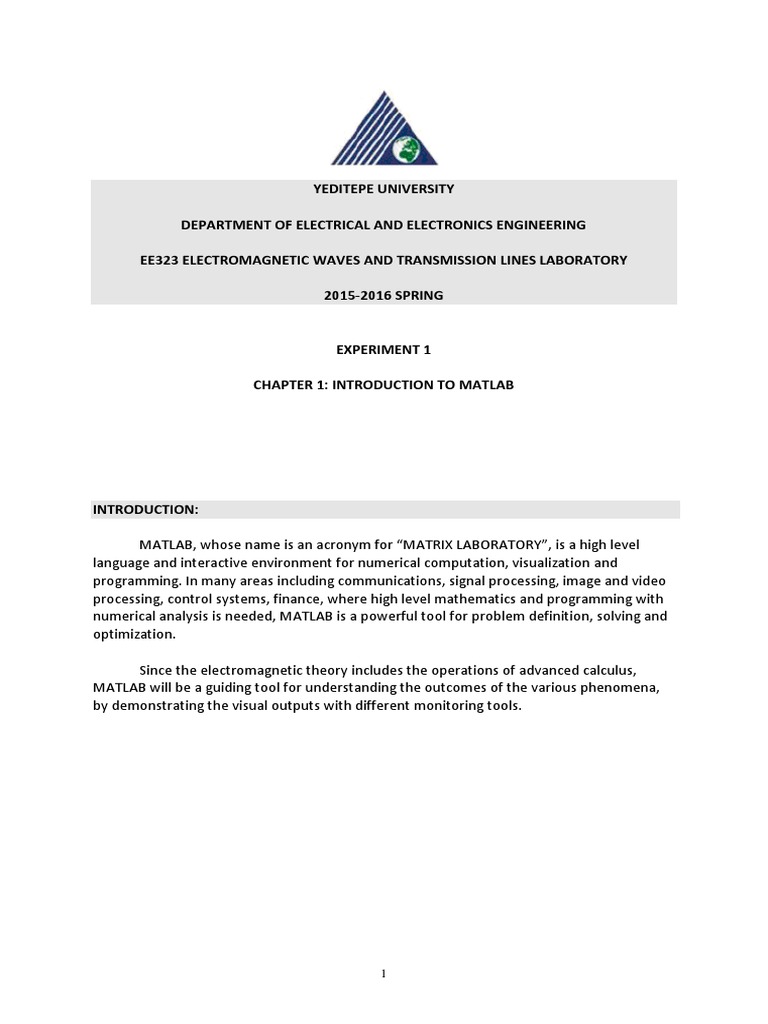 YEDITEPE UNIVERSITY

DEPARTMENT OF ELECTRICAL AND ELECTRONICS ENGINEERING

EE323 ELECTROMAGNETIC WAVES AND TRANSMISSION LINES LABORATORY

2015-2016 SPRING

EXPERIMENT 1

CHAPTER 1: INTRODUCTION TO MATLAB

INTRODUCTION:

MATLAB, whose name is an acronym for “MATRIX LABORATORY”, is a high level language and interactive environment for numerical computation, visualization and programming. In many areas including communications, signal processing, image and video processing, control systems, finance, where high level mathematics and programming with numerical analysis is needed, MATLAB is a powerful tool for problem definition, solving and optimization.

Since the electromagnetic theory includes the operations of advanced calculus, MATLAB will be a guiding tool for understanding the outcomes of the various phenomena, by demonstrating the visual outputs with different monitoring tools.

1